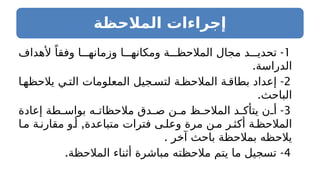 إجراءات الملاحظة

1- تحديد مجال الملاحظة ومكانها وزمانها وفقاً لأهداف الدراسة.
2- إعداد بطاقة الملاحظة لتسجيل المعلومات التي يلاحظها الباحث.
3- أن يتأكد الملاحظ من صدق ملاحظاته بواسطة إعادة الملاحظة أكثر من مرة وعلى فترات متباعدة, أو مقارنة ما يلاحظه بملاحظة باحث آخر .
4- تسجيل ما يتم ملاحظته مباشرة أثناء الملاحظة.